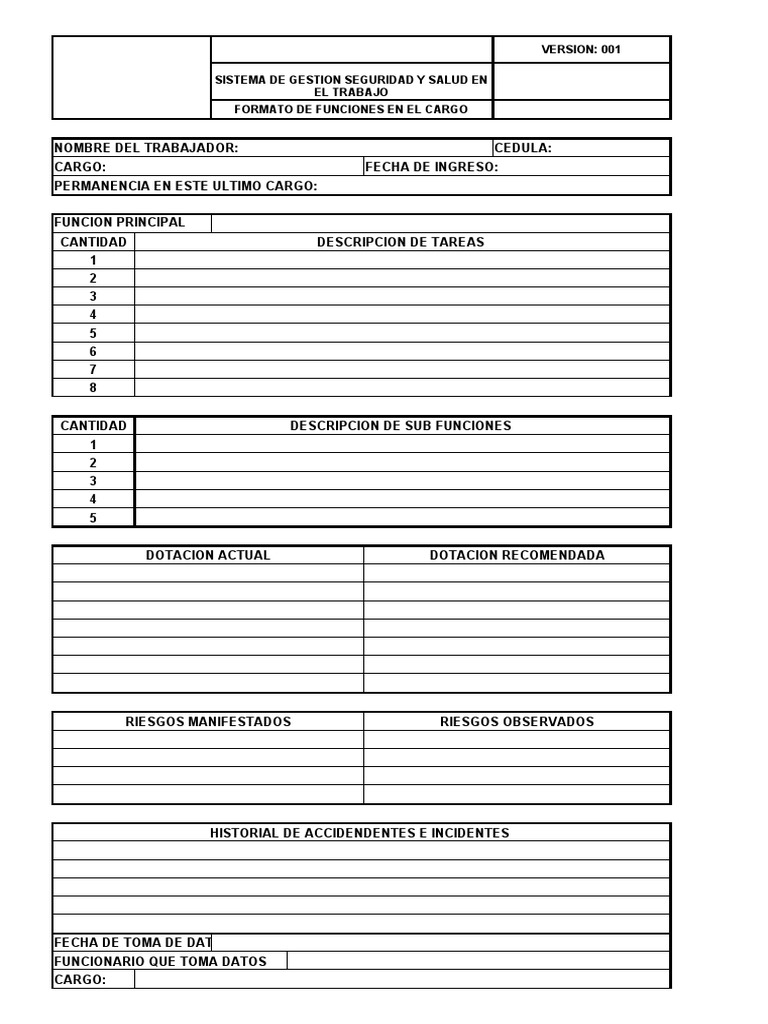 VERSION: 001

SISTEMA DE GESTION SEGURIDAD Y SALUD EN EL TRABAJO

FORMATO DE FUNCIONES EN EL CARGO

NOMBRE DEL TRABAJADOR:
CEDULA:
CARGO:
FECHA DE INGRESO:
PERMANENCIA EN ESTE ULTIMO CARGO:

FUNCION PRINCIPAL

| CANTIDAD | DESCRIPCION DE TAREAS |
|---|---|
| 1 | |
| 2 | |
| 3 | |
| 4 | |
| 5 | |
| 6 | |
| 7 | |
| 8 | |

| CANTIDAD | DESCRIPCION DE SUB FUNCIONES |
|---|---|
| 1 | |
| 2 | |
| 3 | |
| 4 | |
| 5 | |

| DOTACION ACTUAL | DOTACION RECOMENDADA |
|---|---|
| | |
| | |
| | |
| | |
| | |
| | |
| | |

| RIESGOS MANIFESTADOS | RIESGOS OBSERVADOS |
|---|---|
| | |
| | |
| | |
| | |

HISTORIAL DE ACCIDENDENTES E INCIDENTES

FECHA DE TOMA DE DAT
FUNCIONARIO QUE TOMA DATOS
CARGO: